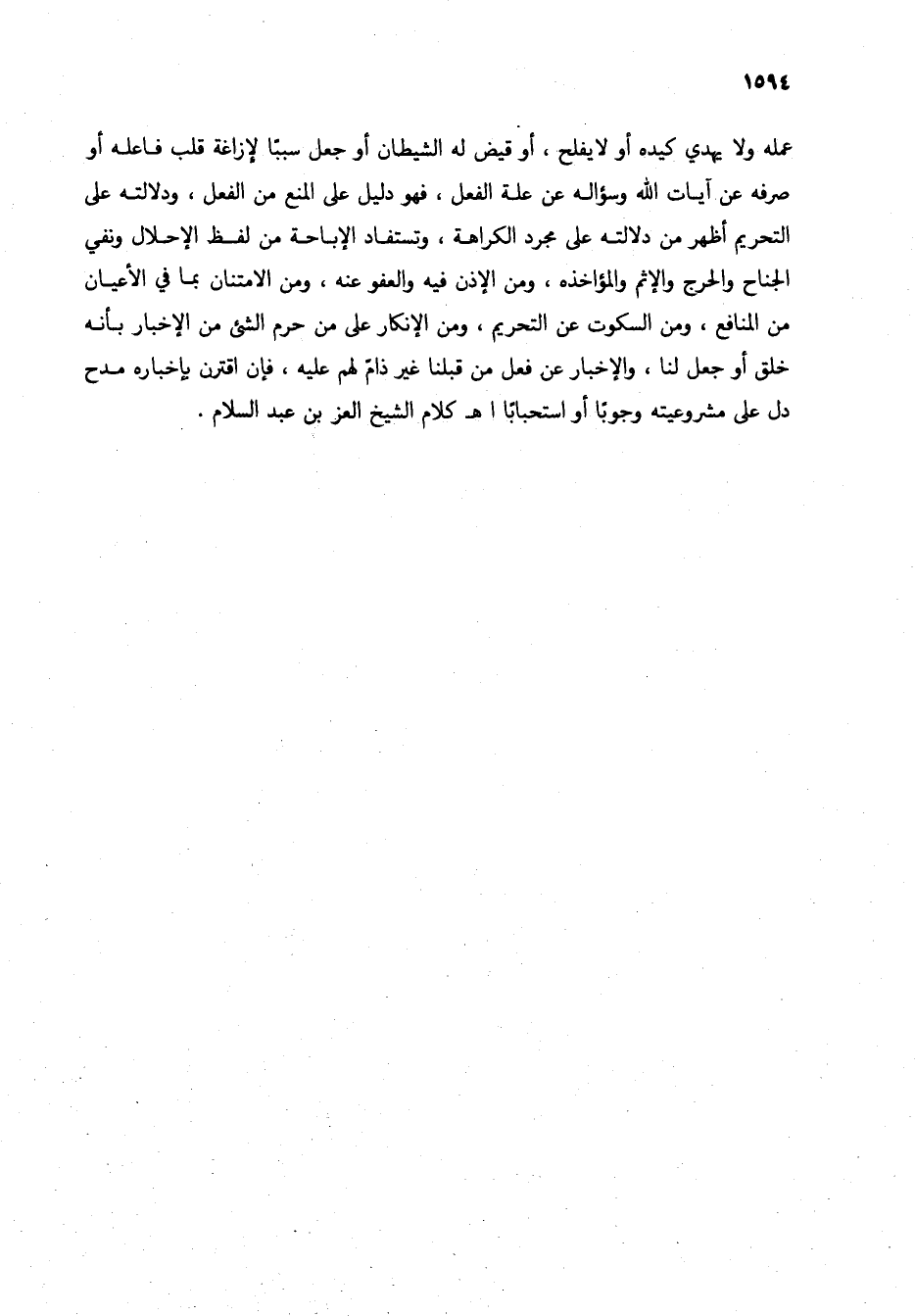 ١٥٩٤

عمله ولا يهدي كيده أو لايفلح ، أو قيض له الشيطان أو جعل سببًا لإزاغة قلب فاعله أو صرفه عن آيات الله وسؤاله عن علة الفعل ، فهو دليل على المنع من الفعل ، ودلالته على التحريم أظهر من دلالته على مجرد الكراهة ، وتستفاد الإباحة من لفظ الإحلال ونفي الجناح والحرج والإثم والمؤاخذه ، ومن الإذن فيه والعفو عنه ، ومن الامتنان بما في الأعيان من المنافع ، ومن السكوت عن التحريم ، ومن الإنكار على من حرم الشئ من الإخبار بأنه خلق أو جعل لنا ، والإخبار عن فعل من قبلنا غير ذامّ لهم عليه ، فإن اقترن بإخباره مدح دل على مشروعيته وجوبًا أو استحبابًا ا هـ كلام الشيخ العز بن عبد السلام .